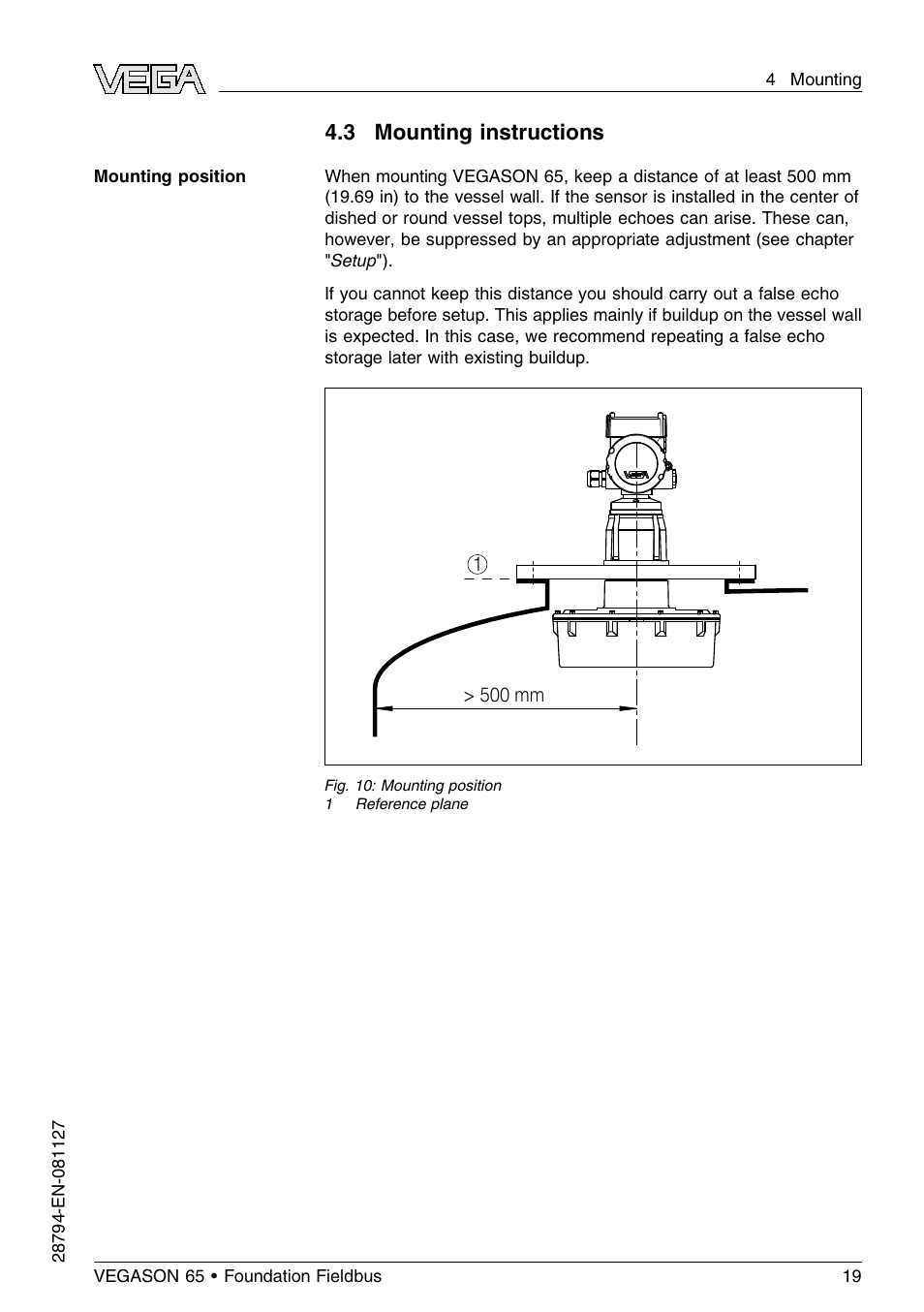 VEGA

4 Mounting

4.3 Mounting instructions

Mounting position

When mounting VEGASON 65, keep a distance of at least 500 mm (19.69 in) to the vessel wall. If the sensor is installed in the center of dished or round vessel tops, multiple echoes can arise. These can, however, be suppressed by an appropriate adjustment (see chapter "Setup").

If you cannot keep this distance you should carry out a false echo storage before setup. This applies mainly if buildup on the vessel wall is expected. In this case, we recommend repeating a false echo storage later with existing buildup.

VEGA

1

> 500 mm

Fig. 10: Mounting position
1 Reference plane

28794-EN-081127

VEGASON 65 • Foundation Fieldbus

19